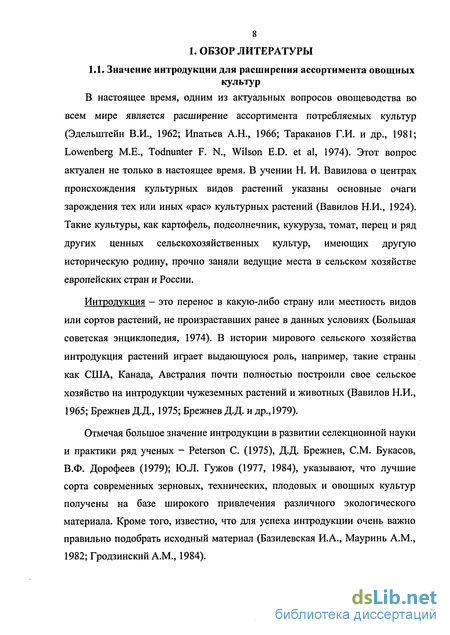 8

1. ОБЗОР ЛИТЕРАТУРЫ

1.1. Значение интродукции для расширения ассортимента овощных культур

В настоящее время, одним из актуальных вопросов овощеводства во всем мире является расширение ассортимента потребляемых культур (Эдельштейн В.И., 1962; Ипатьев А.Н., 1966; Тараканов Г.И. и др., 1981; Lowenberg M.E., Todnunter F. N., Wilson E.D. et al, 1974). Этот вопрос актуален не только в настоящее время. В учении Н. И. Вавилова о центрах происхождения культурных видов растений указаны основные очаги зарождения тех или иных «рас» культурных растений (Вавилов Н.И., 1924). Такие культуры, как картофель, подсолнечник, кукуруза, томат, перец и ряд других ценных сельскохозяйственных культур, имеющих другую историческую родину, прочно заняли ведущие места в сельском хозяйстве европейских стран и России.

Интродукция – это перенос в какую-либо страну или местность видов или сортов растений, не произраставших ранее в данных условиях (Большая советская энциклопедия, 1974). В истории мирового сельского хозяйства интродукция растений играет выдающуюся роль, например, такие страны как США, Канада, Австралия почти полностью построили свое сельское хозяйство на интродукции чужеземных растений и животных (Вавилов Н.И., 1965; Брежнев Д.Д., 1975; Брежнев Д.Д. и др.,1979).

Отмечая большое значение интродукции в развитии селекционной науки и практики ряд ученых – Peterson C. (1975), Д.Д. Брежнев, С.М. Букасов, В.Ф. Дорофеев (1979); Ю.Л. Гужов (1977, 1984), указывают, что лучшие сорта современных зерновых, технических, плодовых и овощных культур получены на базе широкого привлечения различного экологического материала. Кроме того, известно, что для успеха интродукции очень важно правильно подобрать исходный материал (Базилевская И.А., Мауринь А.М., 1982; Гродзинский А.М., 1984).

dsLib.net
библиотека диссертаций